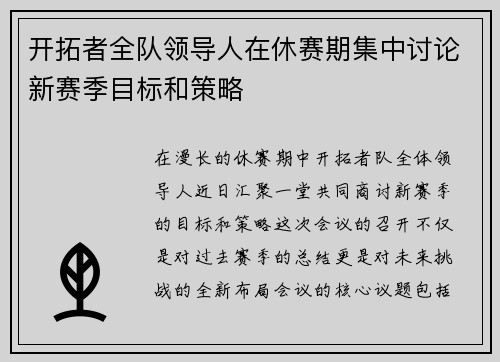 开拓者全队领导人在休赛期集中讨论新赛季目标和策略

在漫长的休赛期中开拓者队全体领导人近日汇聚一堂共同商讨新赛季的目标和策略这次会议的召开不仅是对过去赛季的总结更是对未来挑战的全新布局会议的核心议题包括